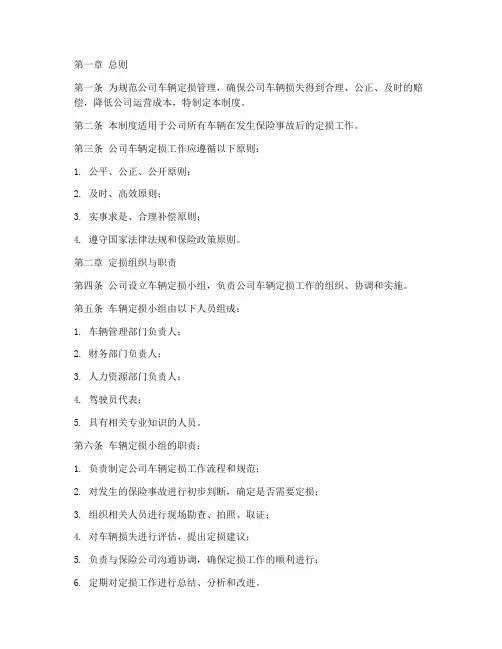 第一章 总则

第一条 为规范公司车辆定损管理，确保公司车辆损失得到合理、公正、及时的赔偿，降低公司运营成本，特制定本制度。

第二条 本制度适用于公司所有车辆在发生保险事故后的定损工作。

第三条 公司车辆定损工作应遵循以下原则：

1. 公平、公正、公开原则；

2. 及时、高效原则；

3. 实事求是、合理补偿原则；

4. 遵守国家法律法规和保险政策原则。

第二章 定损组织与职责

第四条 公司设立车辆定损小组，负责公司车辆定损工作的组织、协调和实施。

第五条 车辆定损小组由以下人员组成：

1. 车辆管理部门负责人；

2. 财务部门负责人；

3. 人力资源部门负责人；

4. 驾驶员代表；

5. 具有相关专业知识的人员。

第六条 车辆定损小组的职责：

1. 负责制定公司车辆定损工作流程和规范；

2. 对发生的保险事故进行初步判断，确定是否需要定损；

3. 组织相关人员进行现场勘查、拍照、取证；

4. 对车辆损失进行评估，提出定损建议；

5. 负责与保险公司沟通协调，确保定损工作的顺利进行；

6. 定期对定损工作进行总结、分析和改进。